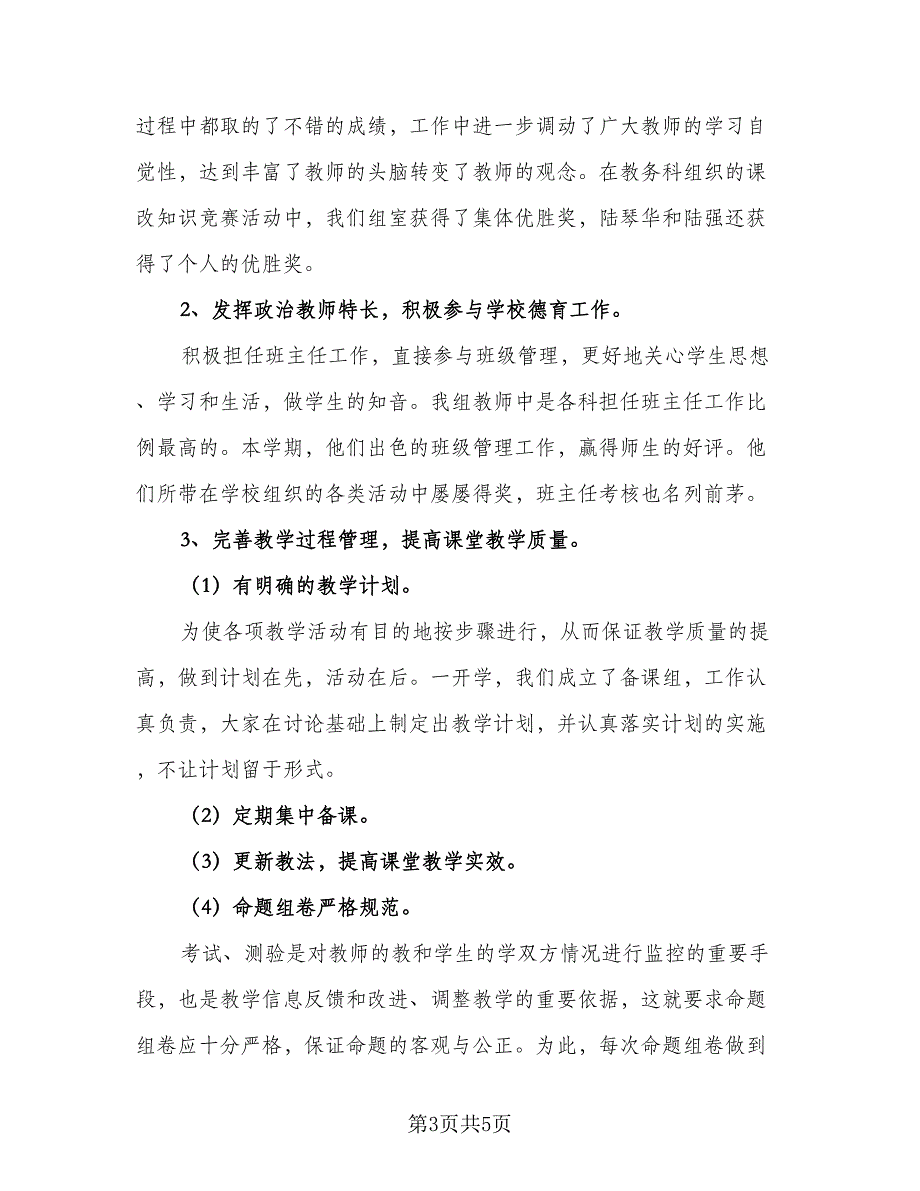 过程中都取的了不错的成绩，工作中进一步调动了广大教师的学习自觉性，达到丰富了教师的头脑转变了教师的观念。在教务科组织的课改知识竞赛活动中，我们组室获得了集体优胜奖，陆琴华和陆强还获得了个人的优胜奖。

2、发挥政治教师特长，积极参与学校德育工作。

积极担任班主任工作，直接参与班级管理，更好地关心学生思想、学习和生活，做学生的知音。我组教师中是各科担任班主任工作比例最高的。本学期，他们出色的班级管理工作，赢得师生的好评。他们所带在学校组织的各类活动中屡屡得奖，班主任考核也名列前茅。

3、完善教学过程管理，提高课堂教学质量。

（1）有明确的教学计划。

为使各项教学活动有目的地按步骤进行，从而保证教学质量的提高，做到计划在先，活动在后。一开学，我们成立了备课组，工作认真负责，大家在讨论基础上制定出教学计划，并认真落实计划的实施，不让计划留于形式。

（2）定期集中备课。

（3）更新教法，提高课堂教学实效。

（4）命题组卷严格规范。

考试、测验是对教师的教和学生的学双方情况进行监控的重要手段，也是教学信息反馈和改进、调整教学的重要依据，这就要求命题组卷应十分严格，保证命题的客观与公正。为此，每次命题组卷做到

第3页共5页